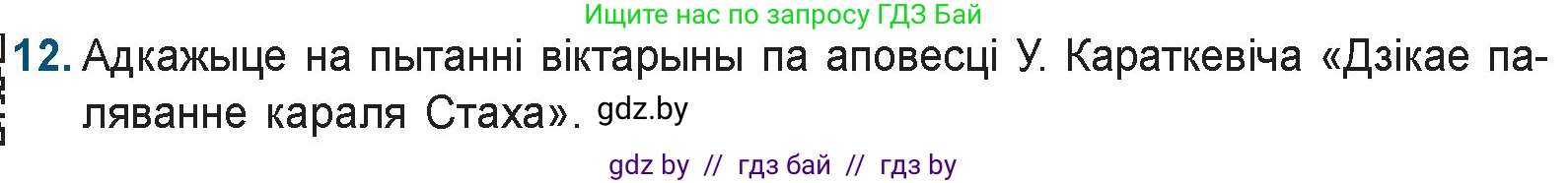 Ищите нас по запросу ГДЗ Бай

12. Адкажыце на пытанні віктарыны па аповесці У. Караткевіча «Дзікае паляванне караля Стаха». gdz.by

gdz by // гдз бай // гдз by